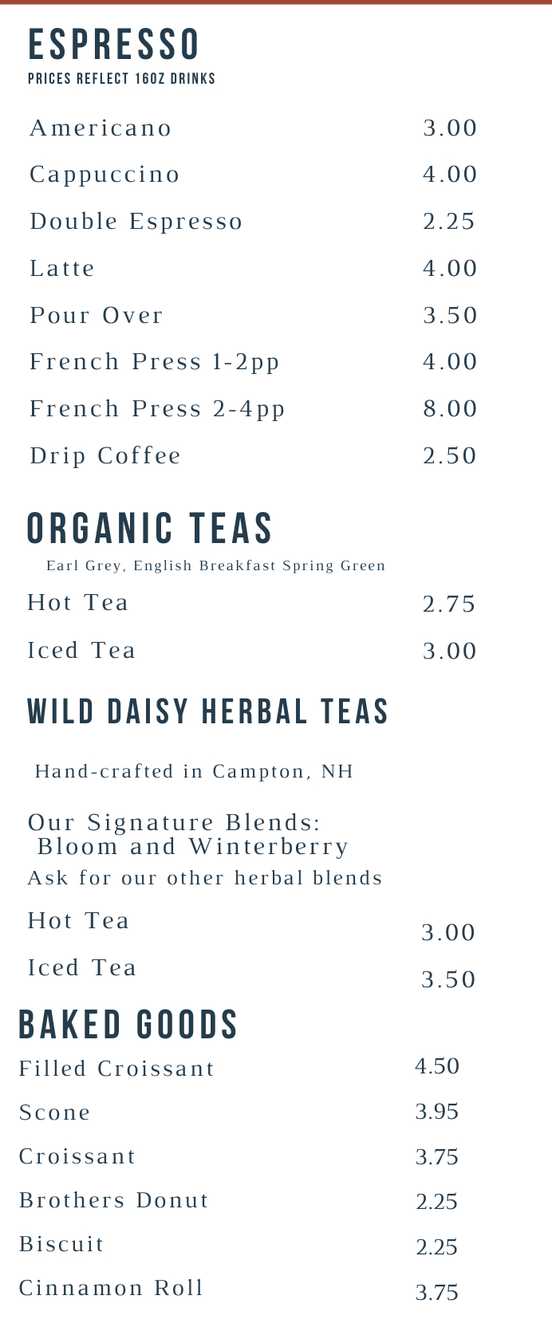 ESPRESSO
PRICES REFLECT 16OZ DRINKS

Americano 3.00
Cappuccino 4.00
Double Espresso 2.25
Latte 4.00
Pour Over 3.50
French Press 1-2pp 4.00
French Press 2-4pp 8.00
Drip Coffee 2.50

ORGANIC TEAS
Earl Grey, English Breakfast Spring Green
Hot Tea 2.75
Iced Tea 3.00

WILD DAISY HERBAL TEAS
Hand-crafted in Campton, NH

Our Signature Blends:
Bloom and Winterberry
Ask for our other herbal blends
Hot Tea 3.00
Iced Tea 3.50

BAKED GOODS
Filled Croissant 4.50
Scone 3.95
Croissant 3.75
Brothers Donut 2.25
Biscuit 2.25
Cinnamon Roll 3.75